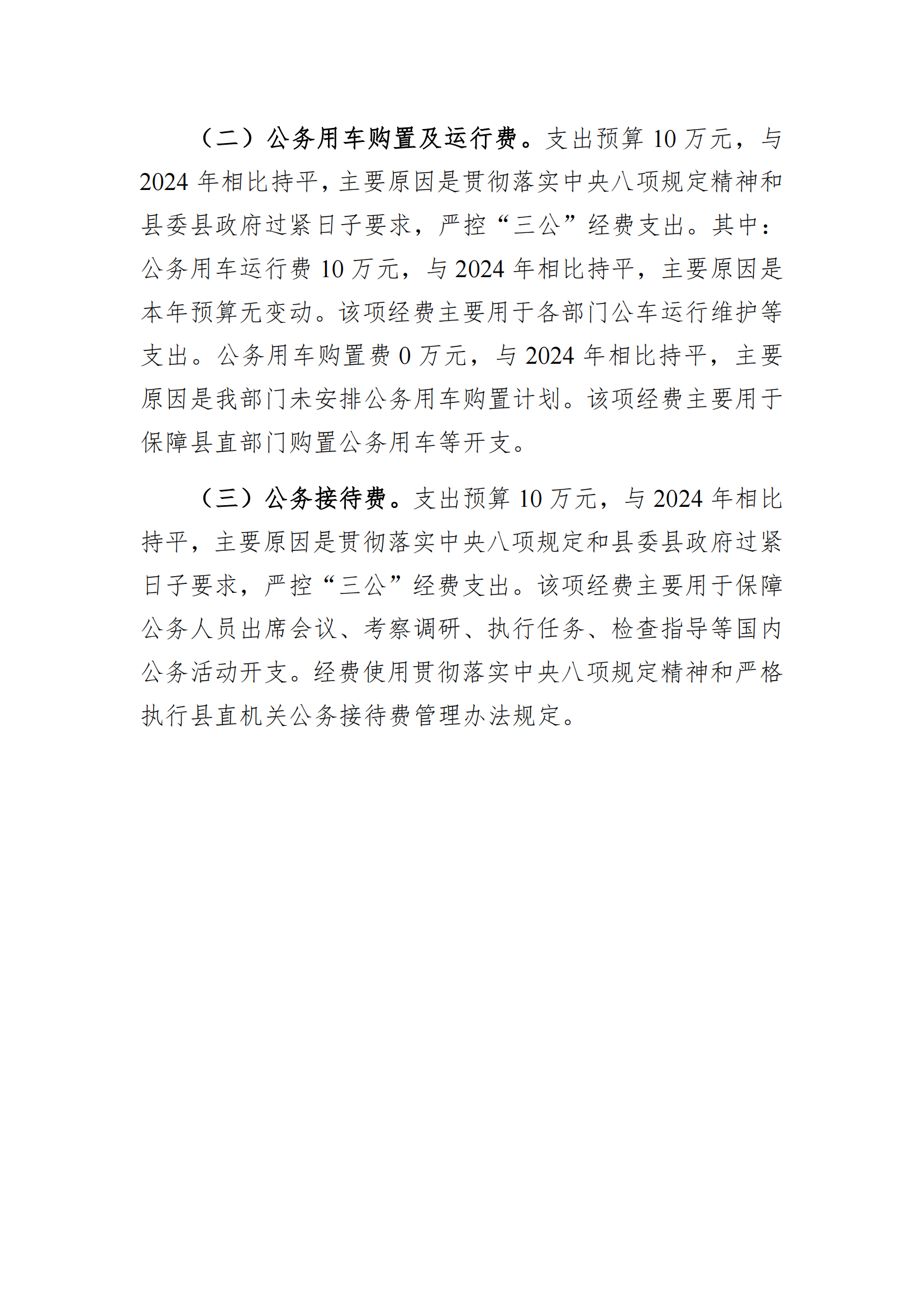 （二）公务用车购置及运行费。支出预算 10 万元，与 2024 年相比持平，主要原因是贯彻落实中央八项规定精神和县委县政府过紧日子要求，严控“三公”经费支出。其中：公务用车运行费 10 万元，与 2024 年相比持平，主要原因是本年预算无变动。该项经费主要用于各部门公车运行维护等支出。公务用车购置费 0 万元，与 2024 年相比持平，主要原因是我部门未安排公务用车购置计划。该项经费主要用于保障县直部门购置公务用车等开支。

（三）公务接待费。支出预算 10 万元，与 2024 年相比持平，主要原因是贯彻落实中央八项规定和县委县政府过紧日子要求，严控“三公”经费支出。该项经费主要用于保障公务人员出席会议、考察调研、执行任务、检查指导等国内公务活动开支。经费使用贯彻落实中央八项规定精神和严格执行县直机关公务接待费管理办法规定。